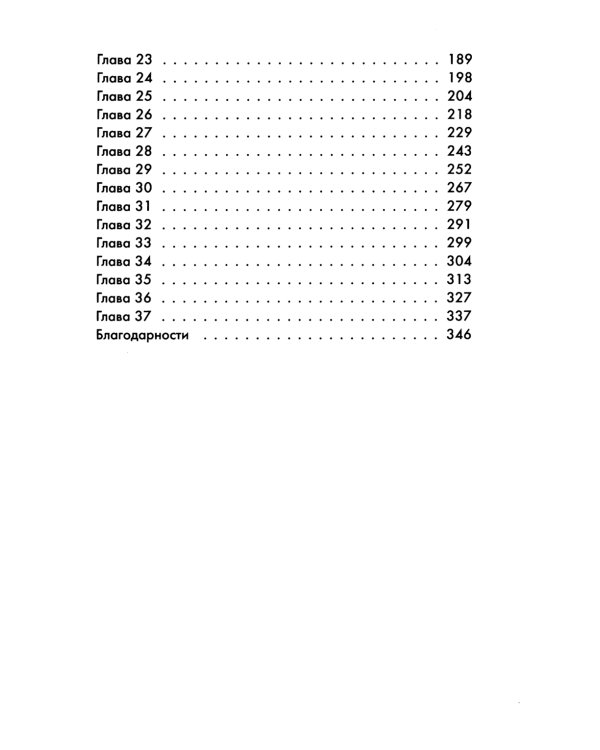 Глава 23 189
Глава 24 198
Глава 25 204
Глава 26 218
Глава 27 229
Глава 28 243
Глава 29 252
Глава 30 267
Глава 31 279
Глава 32 291
Глава 33 299
Глава 34 304
Глава 35 313
Глава 36 327
Глава 37 337
Благодарности 346